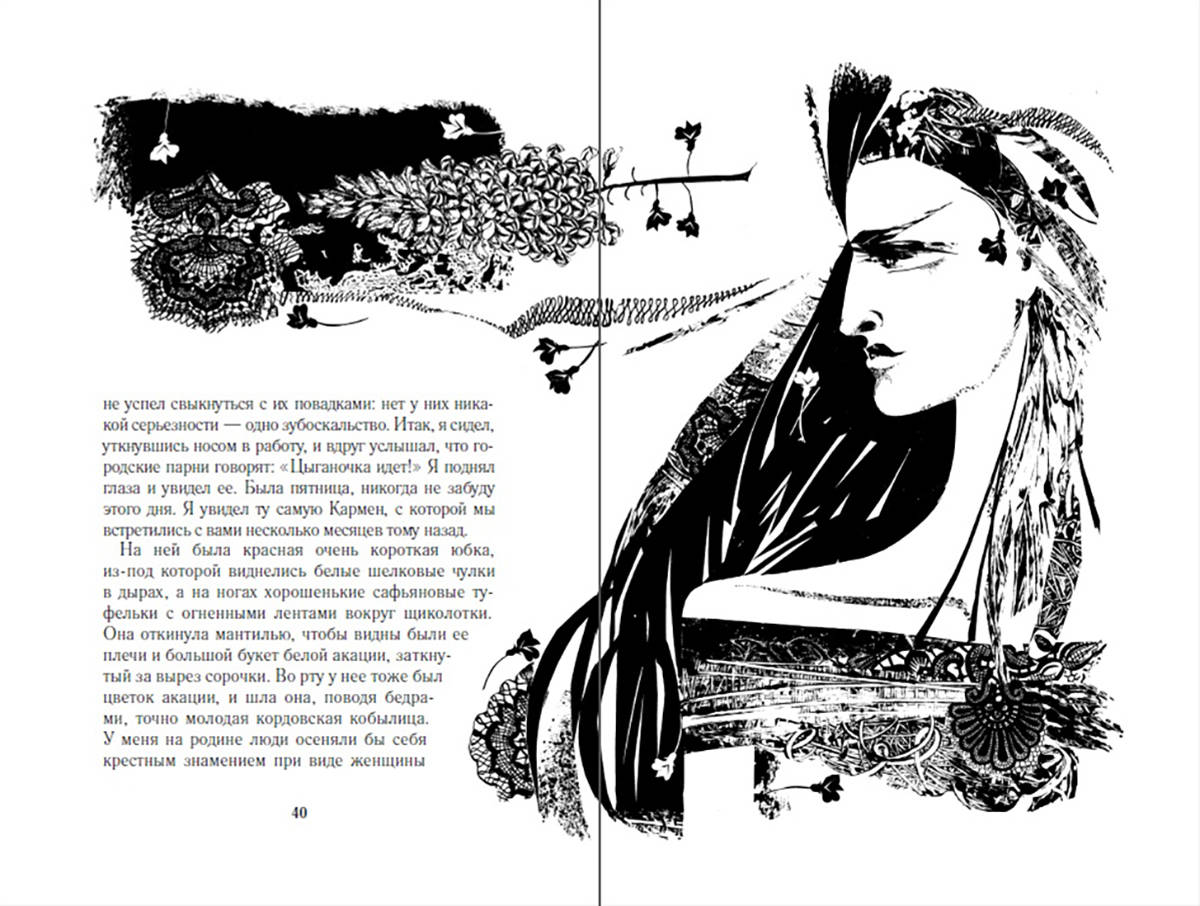 не успел свыкнуться с их повадками: нет у них никакой серьезности — одно зубоскальство. Итак, я сидел, уткнувшись носом в работу, и вдруг услышал, что городские парни говорят: «Цыганочка идет!» Я поднял глаза и увидел ее. Была пятница, никогда не забуду этого дня. Я увидел ту самую Кармен, с которой мы встретились с вами несколько месяцев тому назад.

На ней была красная очень короткая юбка, из-под которой виднелись белые шелковые чулки в дырах, а на ногах хорошенькие сафьяновые туфельки с огненными лентами вокруг щиколотки. Она откинула мантилью, чтобы видны были ее плечи и большой букет белой акации, заткнутый за вырез сорочки. Во рту у нее тоже был цветок акации, и шла она, поводя бедрами, точно молодая кордовская кобылица. У меня на родине люди осеняли бы себя крестным знамением при виде женщины

40